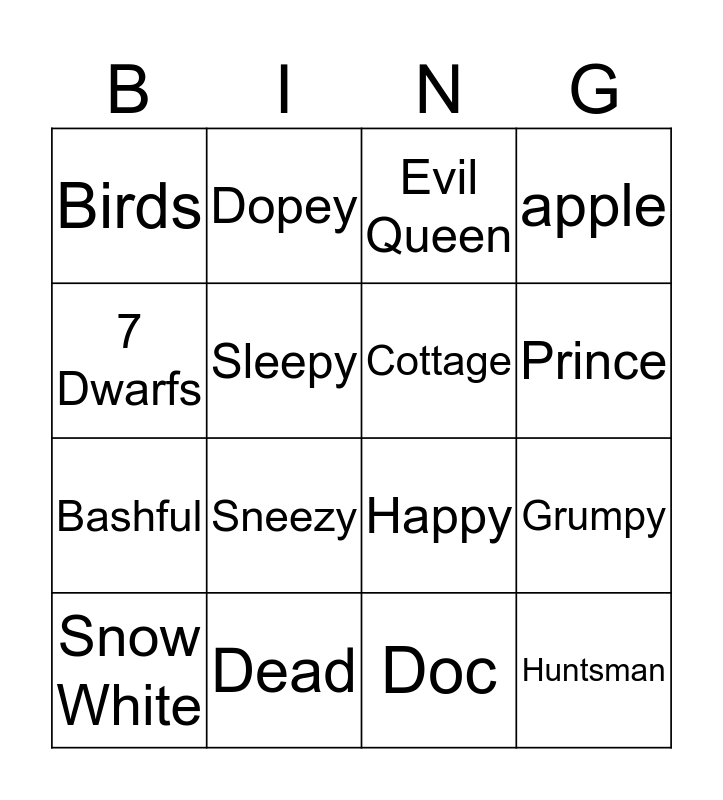 | B | I | N | G |
|---|---|---|---|
| Birds | Dopey | Evil Queen | apple |
| 7 Dwarfs | Sleepy | Cottage | Prince |
| Bashful | Sneezy | Happy | Grumpy |
| Snow White | Dead | Doc | Huntsman |